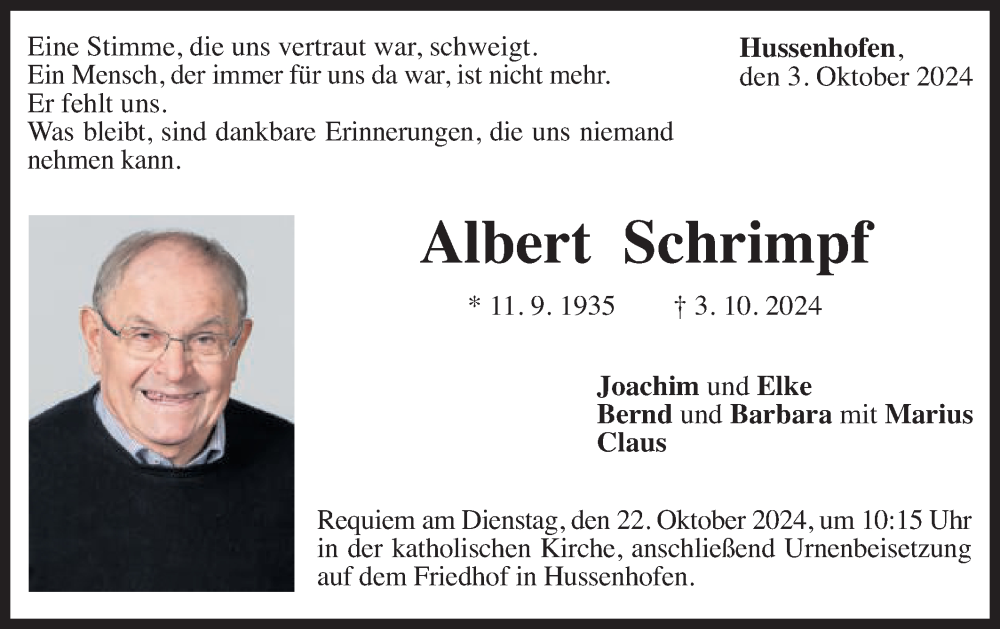 Eine Stimme, die uns vertraut war, schweigt.
Ein Mensch, der immer für uns da war, ist nicht mehr.
Er fehlt uns.
Was bleibt, sind dankbare Erinnerungen, die uns niemand nehmen kann.

Hussenhofen,
den 3. Oktober 2024

Albert Schrimpf

* 11. 9. 1935 † 3. 10. 2024

Joachim und Elke
Bernd und Barbara mit Marius
Claus

Requiem am Dienstag, den 22. Oktober 2024, um 10:15 Uhr in der katholischen Kirche, anschließend Urnenbeisetzung auf dem Friedhof in Hussenhofen.